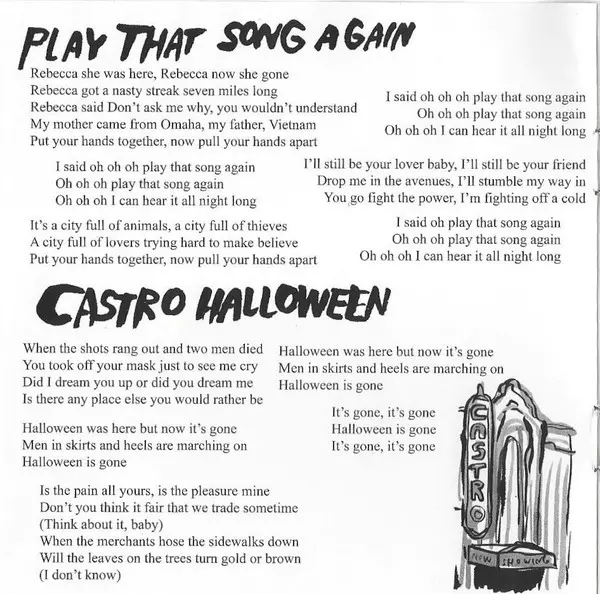 PLAY THAT SONG AGAIN

Rebecca she was here, Rebecca now she gone
Rebecca got a nasty streak seven miles long
Rebecca said Don't ask me why, you wouldn't understand
My mother came from Omaha, my father, Vietnam
Put your hands together, now pull your hands apart

I said oh oh oh play that song again
Oh oh oh play that song again
Oh oh oh I can hear it all night long

It's a city full of animals, a city full of thieves
A city full of lovers trying hard to make believe
Put your hands together, now pull your hands apart

I said oh oh oh play that song again
Oh oh oh play that song again
Oh oh oh I can hear it all night long

I'll still be your lover baby, I'll still be your friend
Drop me in the avenues, I'll stumble my way in
You go fight the power, I'm fighting off a cold

I said oh play that song again
Oh oh oh play that song again
Oh oh oh I can hear it all night long

CASTRO HALLOWEEN

When the shots rang out and two men died
You took off your mask just to see me cry
Did I dream you up or did you dream me
Is there any place else you would rather be

Halloween was here but now it's gone
Men in skirts and heels are marching on
Halloween is gone

Is the pain all yours, is the pleasure mine
Don't you think it fair that we trade sometime
(Think about it, baby)
When the merchants hose the sidewalks down
Will the leaves on the trees turn gold or brown
(I don't know)

Halloween was here but now it's gone
Men in skirts and heels are marching on
Halloween is gone

It's gone, it's gone
Halloween is gone
It's gone, it's gone

CASTRO

NOW SHOWING